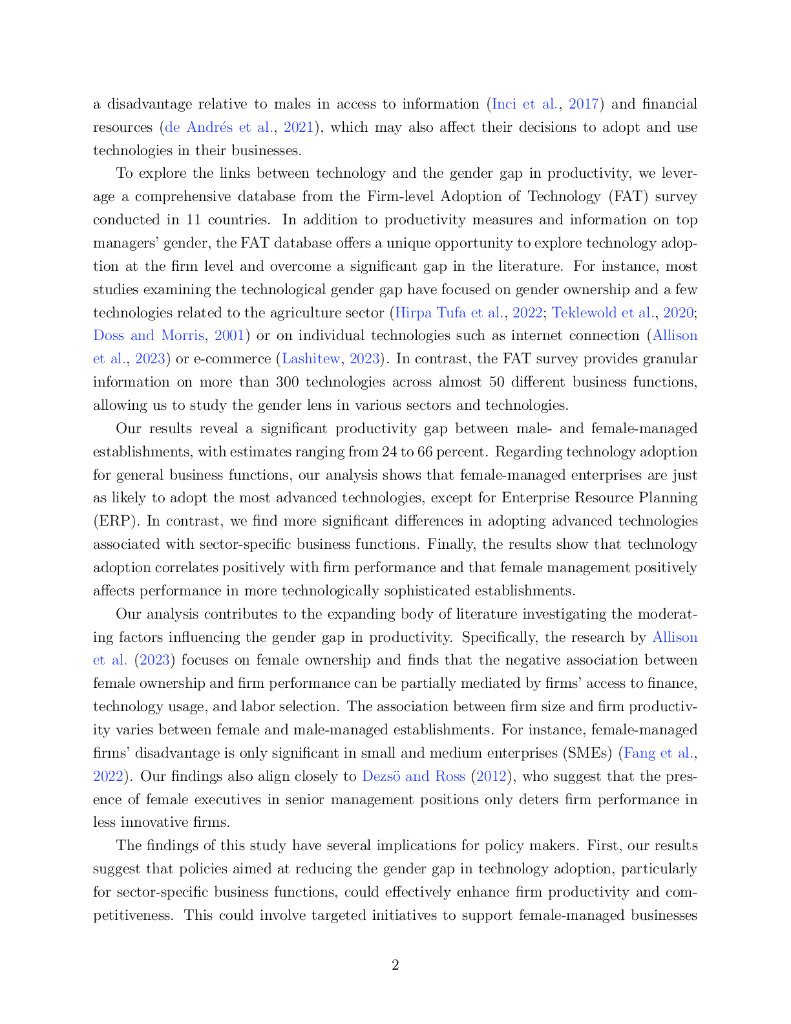 a disadvantage relative to males in access to information (Inci et al., 2017) and financial resources (de Andrés et al., 2021), which may also affect their decisions to adopt and use technologies in their businesses.

To explore the links between technology and the gender gap in productivity, we leverage a comprehensive database from the Firm-level Adoption of Technology (FAT) survey conducted in 11 countries. In addition to productivity measures and information on top managers' gender, the FAT database offers a unique opportunity to explore technology adoption at the firm level and overcome a significant gap in the literature. For instance, most studies examining the technological gender gap have focused on gender ownership and a few technologies related to the agriculture sector (Hirpa Tufa et al., 2022; Teklewold et al., 2020; Doss and Morris, 2001) or on individual technologies such as internet connection (Allison et al., 2023) or e-commerce (Lashitew, 2023). In contrast, the FAT survey provides granular information on more than 300 technologies across almost 50 different business functions, allowing us to study the gender lens in various sectors and technologies.

Our results reveal a significant productivity gap between male- and female-managed establishments, with estimates ranging from 24 to 66 percent. Regarding technology adoption for general business functions, our analysis shows that female-managed enterprises are just as likely to adopt the most advanced technologies, except for Enterprise Resource Planning (ERP). In contrast, we find more significant differences in adopting advanced technologies associated with sector-specific business functions. Finally, the results show that technology adoption correlates positively with firm performance and that female management positively affects performance in more technologically sophisticated establishments.

Our analysis contributes to the expanding body of literature investigating the moderating factors influencing the gender gap in productivity. Specifically, the research by Allison et al. (2023) focuses on female ownership and finds that the negative association between female ownership and firm performance can be partially mediated by firms' access to finance, technology usage, and labor selection. The association between firm size and firm productivity varies between female and male-managed establishments. For instance, female-managed firms' disadvantage is only significant in small and medium enterprises (SMEs) (Fang et al., 2022). Our findings also align closely to Dezsö and Ross (2012), who suggest that the presence of female executives in senior management positions only deters firm performance in less innovative firms.

The findings of this study have several implications for policy makers. First, our results suggest that policies aimed at reducing the gender gap in technology adoption, particularly for sector-specific business functions, could effectively enhance firm productivity and competitiveness. This could involve targeted initiatives to support female-managed businesses

2